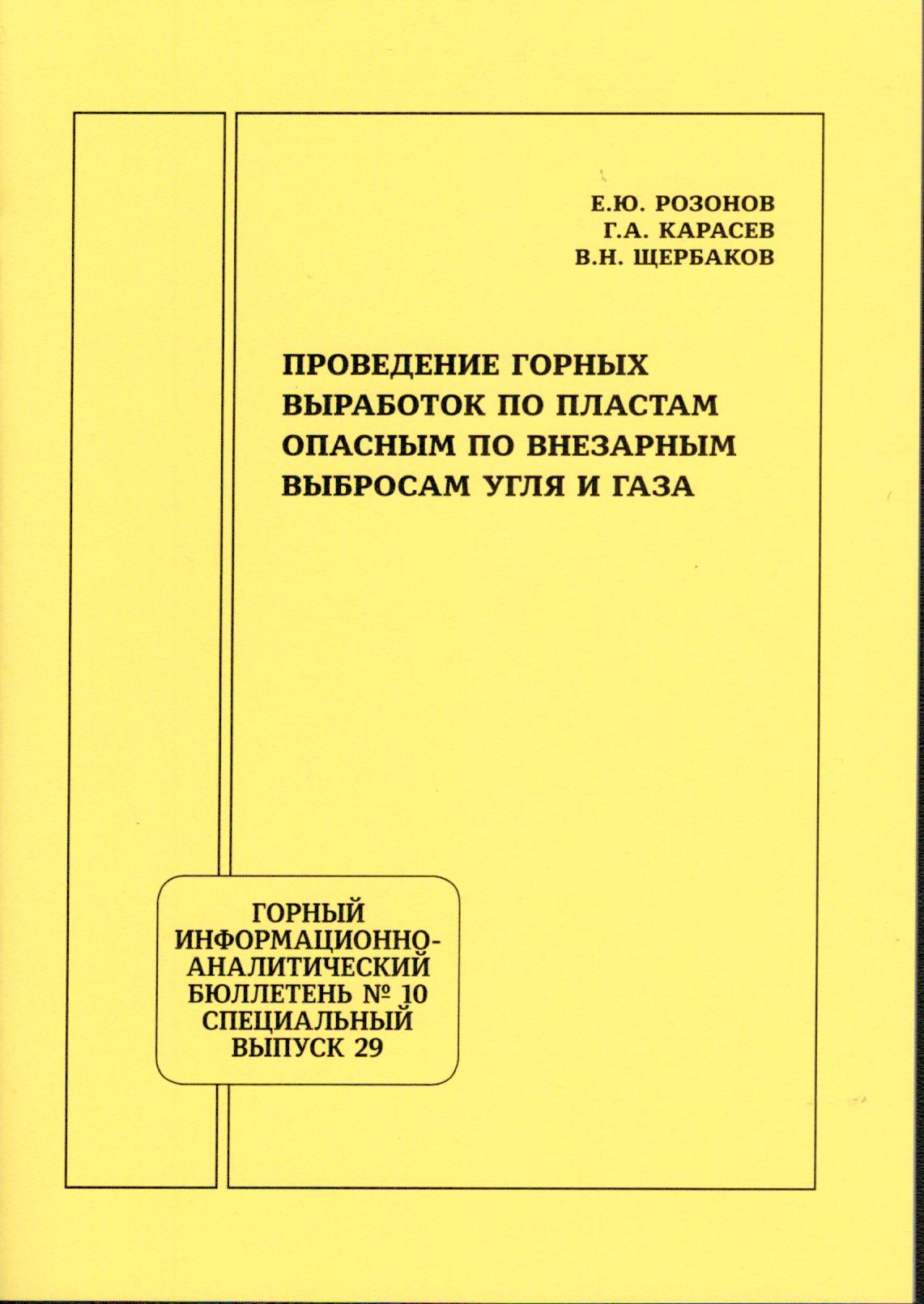 Е.Ю. РОЗОНОВ
Г.А. КАРАСЕВ
В.Н. ЩЕРБАКОВ

ПРОВЕДЕНИЕ ГОРНЫХ ВЫРАБОТОК ПО ПЛАСТАМ ОПАСНЫМ ПО ВНЕЗАРНЫМ ВЫБРОСАМ УГЛЯ И ГАЗА

ГОРНЫЙ ИНФОРМАЦИОННО-АНАЛИТИЧЕСКИЙ БЮЛЛЕТЕНЬ № 10 СПЕЦИАЛЬНЫЙ ВЫПУСК 29